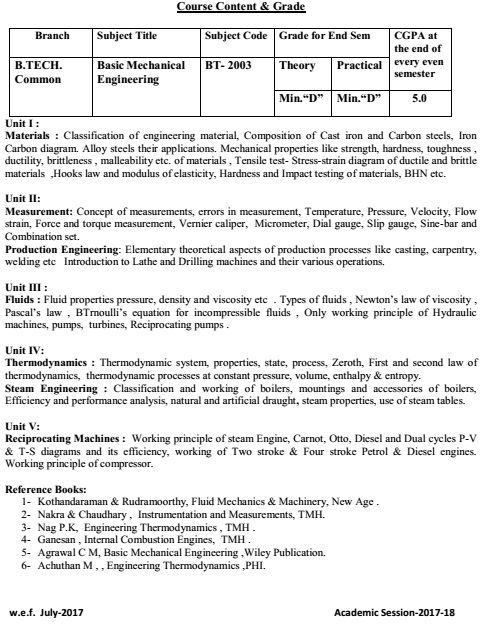 Course Content & Grade

| Branch | Subject Title | Subject Code | Grade for End Sem | | CGPA at the end of every even semester |
|---|---|---|---|---|---|
| B.TECH. Common | Basic Mechanical Engineering | BT- 2003 | Theory | Practical | |
| | | | Min."D" | Min."D" | 5.0 |

Unit I :
Materials : Classification of engineering material, Composition of Cast iron and Carbon steels, Iron Carbon diagram. Alloy steels their applications. Mechanical properties like strength, hardness, toughness , ductility, brittleness , malleability etc. of materials , Tensile test- Stress-strain diagram of ductile and brittle materials ,Hooks law and modulus of elasticity, Hardness and Impact testing of materials, BHN etc.

Unit II:
Measurement: Concept of measurements, errors in measurement, Temperature, Pressure, Velocity, Flow strain, Force and torque measurement, Vernier caliper, Micrometer, Dial gauge, Slip gauge, Sine-bar and Combination set.
Production Engineering: Elementary theoretical aspects of production processes like casting, carpentry, welding etc Introduction to Lathe and Drilling machines and their various operations.

Unit III :
Fluids : Fluid properties pressure, density and viscosity etc . Types of fluids , Newton's law of viscosity , Pascal's law , BTrnoulli's equation for incompressible fluids , Only working principle of Hydraulic machines, pumps, turbines, Reciprocating pumps .

Unit IV:
Thermodynamics : Thermodynamic system, properties, state, process, Zeroth, First and second law of thermodynamics, thermodynamic processes at constant pressure, volume, enthalpy & entropy.
Steam Engineering : Classification and working of boilers, mountings and accessories of boilers, Efficiency and performance analysis, natural and artificial draught, steam properties, use of steam tables.

Unit V:
Reciprocating Machines : Working principle of steam Engine, Carnot, Otto, Diesel and Dual cycles P-V & T-S diagrams and its efficiency, working of Two stroke & Four stroke Petrol & Diesel engines. Working principle of compressor.

Reference Books:
1- Kothandaraman & Rudramoorthy, Fluid Mechanics & Machinery, New Age .
2- Nakra & Chaudhary , Instrumentation and Measurements, TMH.
3- Nag P.K, Engineering Thermodynamics , TMH .
4- Ganesan , Internal Combustion Engines, TMH .
5- Agrawal C M, Basic Mechanical Engineering ,Wiley Publication.
6- Achuthan M , , Engineering Thermodynamics ,PHI.

w.e.f. July-2017
Academic Session-2017-18